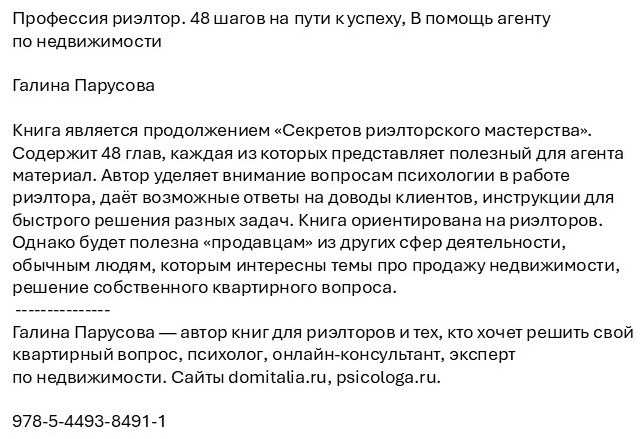 Профессия риэлтор. 48 шагов на пути к успеху, В помощь агенту по недвижимости

Галина Парусова

Книга является продолжением «Секретов риэлторского мастерства». Содержит 48 глав, каждая из которых представляет полезный для агента материал. Автор уделяет внимание вопросам психологии в работе риэлтора, даёт возможные ответы на доводы клиентов, инструкции для быстрого решения разных задач. Книга ориентирована на риэлторов. Однако будет полезна «продавцам» из других сфер деятельности, обычным людям, которым интересны темы про продажу недвижимости, решение собственного квартирного вопроса.
---------------
Галина Парусова — автор книг для риэлторов и тех, кто хочет решить свой квартирный вопрос, психолог, онлайн-консультант, эксперт по недвижимости. Сайты domitalia.ru, psicologa.ru.

978-5-4493-8491-1